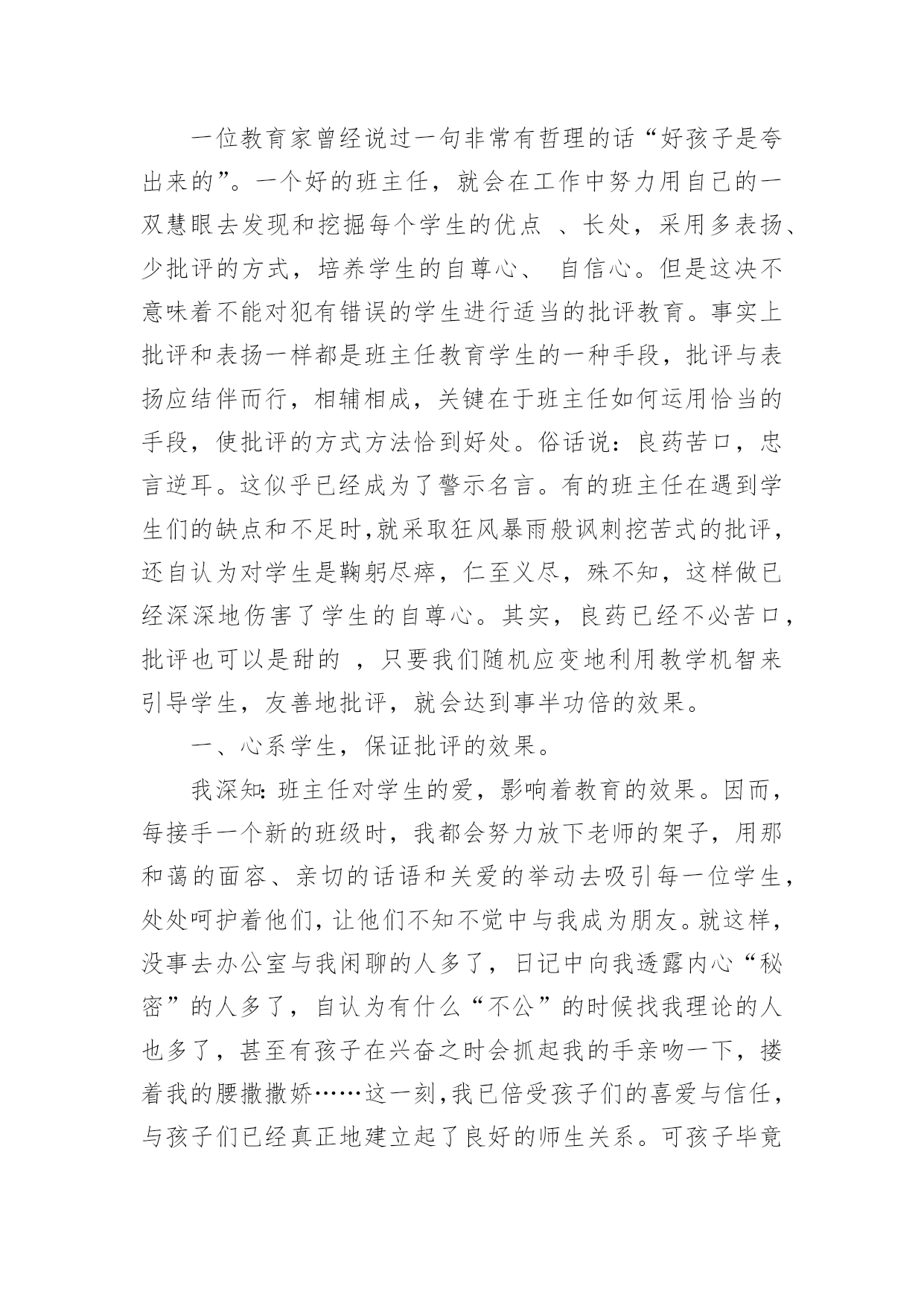 一位教育家曾经说过一句非常有哲理的话“好孩子是夸出来的”。一个好的班主任，就会在工作中努力用自己的一双慧眼去发现和挖掘每个学生的优点 、长处，采用多表扬、少批评的方式，培养学生的自尊心、 自信心。但是这决不意味着不能对犯有错误的学生进行适当的批评教育。事实上批评和表扬一样都是班主任教育学生的一种手段，批评与表扬应结伴而行，相辅相成，关键在于班主任如何运用恰当的手段，使批评的方式方法恰到好处。俗话说：良药苦口，忠言逆耳。这似乎已经成为了警示名言。有的班主任在遇到学生们的缺点和不足时,就采取狂风暴雨般讽刺挖苦式的批评，还自认为对学生是鞠躬尽瘁，仁至义尽，殊不知，这样做已经深深地伤害了学生的自尊心。其实，良药已经不必苦口，批评也可以是甜的 ，只要我们随机应变地利用教学机智来引导学生，友善地批评，就会达到事半功倍的效果。

一、心系学生，保证批评的效果。

我深知：班主任对学生的爱，影响着教育的效果。因而，每接手一个新的班级时，我都会努力放下老师的架子，用那和蔼的面容、亲切的话语和关爱的举动去吸引每一位学生，处处呵护着他们，让他们不知不觉中与我成为朋友。就这样，没事去办公室与我闲聊的人多了，日记中向我透露内心“秘密”的人多了，自认为有什么“不公”的时候找我理论的人也多了，甚至有孩子在兴奋之时会抓起我的手亲吻一下，搂着我的腰撒撒娇……这一刻,我已倍受孩子们的喜爱与信任，与孩子们已经真正地建立起了良好的师生关系。可孩子毕竟